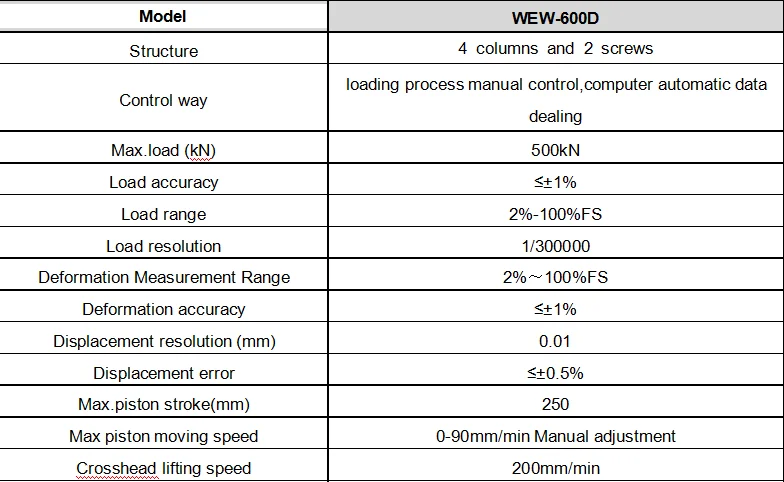 | Model | WEW-600D |
|---|---|
| Structure | 4 columns and 2 screws |
| Control way | loading process manual control,computer automatic data dealing |
| Max.load (kN) | 500kN |
| Load accuracy | ≤±1% |
| Load range | 2%-100%FS |
| Load resolution | 1/300000 |
| Deformation Measurement Range | 2%～100%FS |
| Deformation accuracy | ≤±1% |
| Displacement resolution (mm) | 0.01 |
| Displacement error | ≤±0.5% |
| Max.piston stroke(mm) | 250 |
| Max piston moving speed | 0-90mm/min Manual adjustment |
| Crosshead lifting speed | 200mm/min |